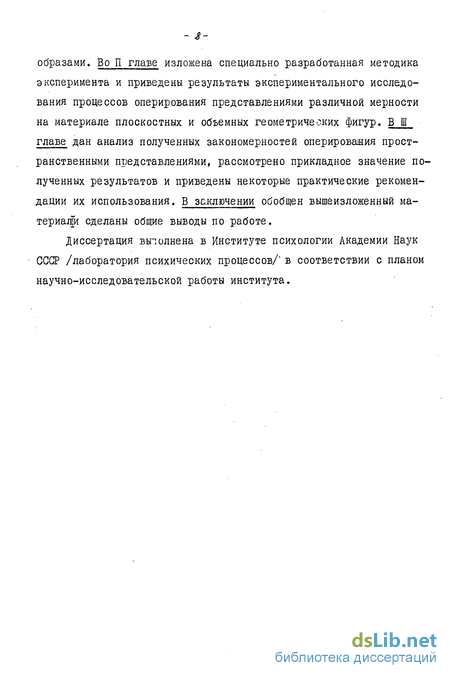 - 8 -

образами. Во П главе изложена специально разработанная методика эксперимента и приведены результаты экспериментального исследования процессов оперирования представлениями различной мерности на материале плоскостных и объемных геометрических фигур. В Ш главе дан анализ полученных закономерностей оперирования пространственными представлениями, рассмотрено прикладное значение полученных результатов и приведены некоторые практические рекомендации их использования. В заключении обобщен вышеизложенный материал и сделаны общие выводы по работе.

Диссертация выполнена в Институте психологии Академии Наук СССР /лаборатория психических процессов/ в соответствии с планом научно-исследовательской работы института.

dsLib.net
библиотека диссертаций